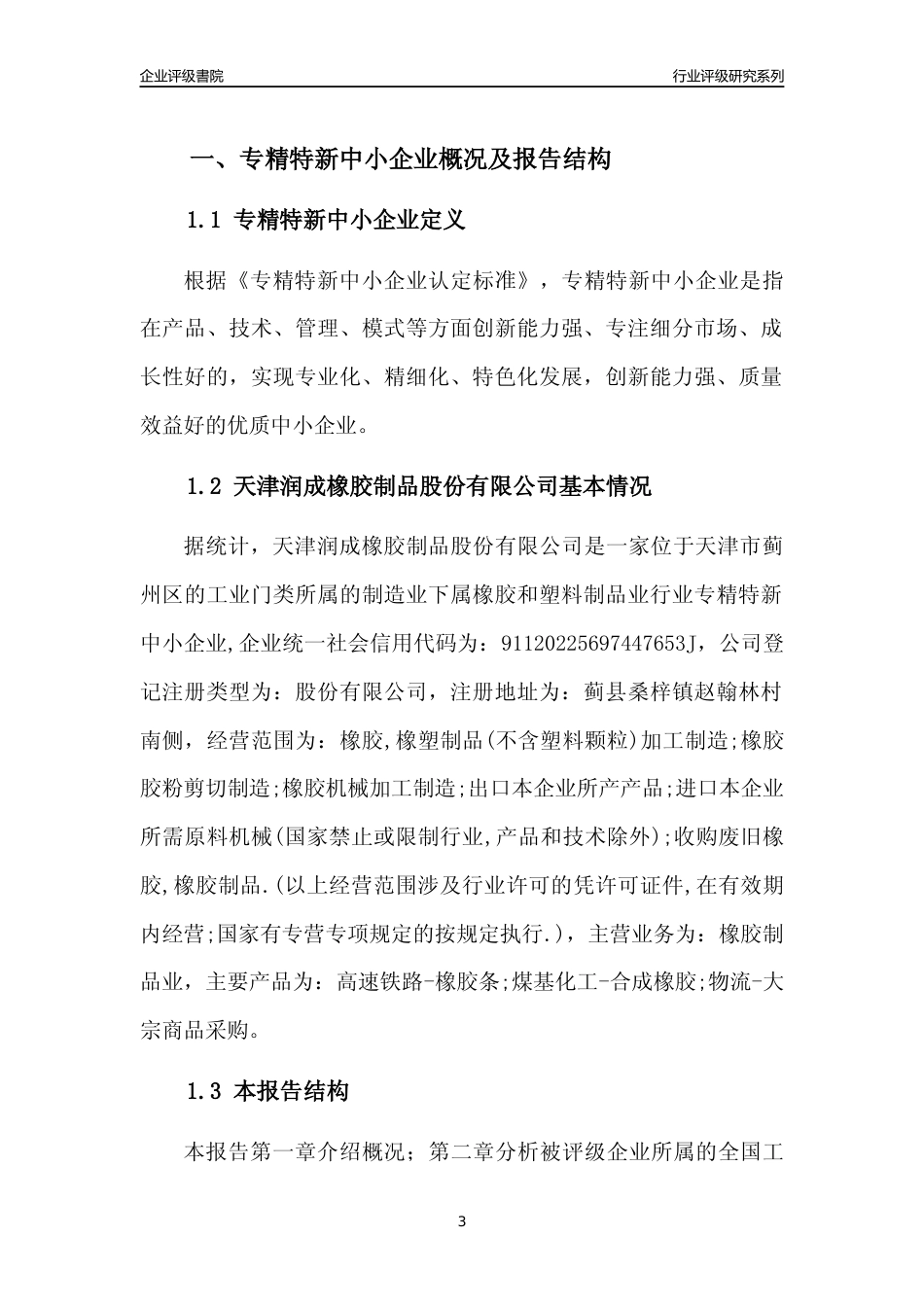 企业评级書院

行业评级研究系列

一、专精特新中小企业概况及报告结构

1.1 专精特新中小企业定义

根据《专精特新中小企业认定标准》，专精特新中小企业是指在产品、技术、管理、模式等方面创新能力强、专注细分市场、成长性好的，实现专业化、精细化、特色化发展，创新能力强、质量效益好的优质中小企业。

1.2 天津润成橡胶制品股份有限公司基本情况

据统计，天津润成橡胶制品股份有限公司是一家位于天津市蓟州区的工业门类所属的制造业下属橡胶和塑料制品业行业专精特新中小企业,企业统一社会信用代码为：91120225697447653J，公司登记注册类型为：股份有限公司，注册地址为：蓟县桑梓镇赵翰林村南侧，经营范围为：橡胶,橡塑制品(不含塑料颗粒)加工制造;橡胶胶粉剪切制造;橡胶机械加工制造;出口本企业所产产品;进口本企业所需原料机械(国家禁止或限制行业,产品和技术除外);收购废旧橡胶,橡胶制品.(以上经营范围涉及行业许可的凭许可证件,在有效期内经营;国家有专营专项规定的按规定执行.)，主营业务为：橡胶制品业，主要产品为：高速铁路-橡胶条;煤基化工-合成橡胶;物流-大宗商品采购。

1.3 本报告结构

本报告第一章介绍概况；第二章分析被评级企业所属的全国工

3